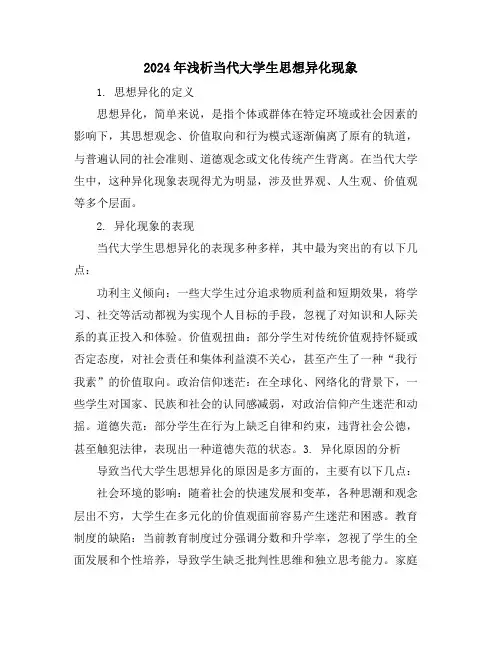 2024年浅析当代大学生思想异化现象

1. 思想异化的定义

思想异化，简单来说，是指个体或群体在特定环境或社会因素的影响下，其思想观念、价值取向和行为模式逐渐偏离了原有的轨道，与普遍认同的社会准则、道德观念或文化传统产生背离。在当代大学生中，这种异化现象表现得尤为明显，涉及世界观、人生观、价值观等多个层面。

2. 异化现象的表现

当代大学生思想异化的表现多种多样，其中最为突出的有以下几点：

功利主义倾向：一些大学生过分追求物质利益和短期效果，将学习、社交等活动都视为实现个人目标的手段，忽视了对知识和人际关系的真正投入和体验。价值观扭曲：部分学生对传统价值观持怀疑或否定态度，对社会责任和集体利益漠不关心，甚至产生了一种“我行我素”的价值取向。政治信仰迷茫：在全球化、网络化的背景下，一些学生对国家、民族和社会的认同感减弱，对政治信仰产生迷茫和动摇。道德失范：部分学生在行为上缺乏自律和约束，违背社会公德，甚至触犯法律，表现出一种道德失范的状态。3. 异化原因的分析

导致当代大学生思想异化的原因是多方面的，主要有以下几点：

社会环境的影响：随着社会的快速发展和变革，各种思潮和观念层出不穷，大学生在多元化的价值观面前容易产生迷茫和困惑。教育制度的缺陷：当前教育制度过分强调分数和升学率，忽视了学生的全面发展和个性培养，导致学生缺乏批判性思维和独立思考能力。家庭